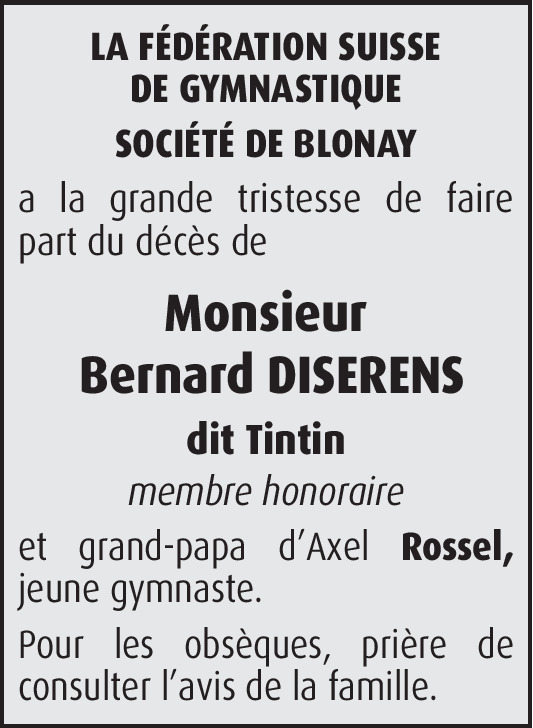 LA FÉDÉRATION SUISSE
DE GYMNASTIQUE

SOCIÉTÉ DE BLONAY

a la grande tristesse de faire part du décès de

Monsieur
Bernard DISERENS

dit Tintin

membre honoraire

et grand-papa d'Axel Rossel, jeune gymnaste.

Pour les obsèques, prière de consulter l'avis de la famille.